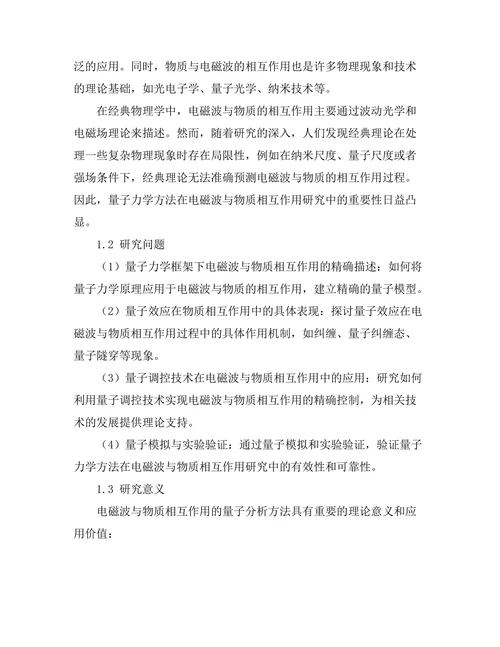 泛的应用。同时，物质与电磁波的相互作用也是许多物理现象和技术的理论基础，如光电子学、量子光学、纳米技术等。

在经典物理学中，电磁波与物质的相互作用主要通过波动光学和电磁场理论来描述。然而，随着研究的深入，人们发现经典理论在处理一些复杂物理现象时存在局限性，例如在纳米尺度、量子尺度或者强场条件下，经典理论无法准确预测电磁波与物质的相互作用过程。因此，量子力学方法在电磁波与物质相互作用研究中的重要性日益凸显。

1.2 研究问题

（1）量子力学框架下电磁波与物质相互作用的精确描述：如何将量子力学原理应用于电磁波与物质的相互作用，建立精确的量子模型。

（2）量子效应在物质相互作用中的具体表现：探讨量子效应在电磁波与物质相互作用过程中的具体作用机制，如纠缠、量子纠缠态、量子隧穿等现象。

（3）量子调控技术在电磁波与物质相互作用中的应用：研究如何利用量子调控技术实现电磁波与物质相互作用的精确控制，为相关技术的发展提供理论支持。

（4）量子模拟与实验验证：通过量子模拟和实验验证，验证量子力学方法在电磁波与物质相互作用研究中的有效性和可靠性。

1.3 研究意义

电磁波与物质相互作用的量子分析方法具有重要的理论意义和应用价值：